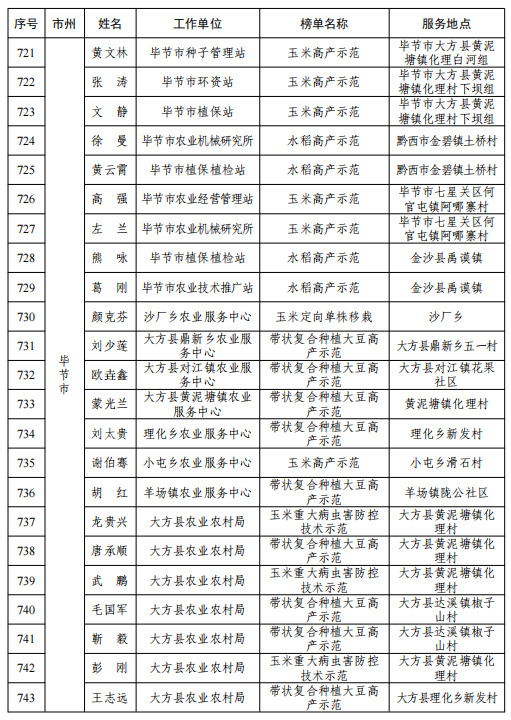 | 序号 | 市州 | 姓名 | 工作单位 | 榜单名称 | 服务地点 |
|---|---|---|---|---|---|
| 721 | 毕节市 | 黄文林 | 毕节市种子管理站 | 玉米高产示范 | 毕节市大方县黄泥塘镇化理白河组 |
| 722 | | 张 涛 | 毕节市环资站 | 玉米高产示范 | 毕节市大方县黄泥塘镇化理村下坝组 |
| 723 | | 文 静 | 毕节市植保站 | 玉米高产示范 | 毕节市大方县黄泥塘镇化理村下坝组 |
| 724 | | 徐 曼 | 毕节市农业机械研究所 | 水稻高产示范 | 黔西市金碧镇土桥村 |
| 725 | | 黄云霄 | 毕节市植保植检站 | 水稻高产示范 | 黔西市金碧镇土桥村 |
| 726 | | 高 强 | 毕节市农业经营管理站 | 玉米高产示范 | 毕节市七星关区何官屯镇阿哪寨村 |
| 727 | | 左 兰 | 毕节市农业机械研究所 | 玉米高产示范 | 毕节市七星关区何官屯镇阿哪寨村 |
| 728 | | 熊 咏 | 毕节市植保植检站 | 水稻高产示范 | 金沙县禹谟镇 |
| 729 | | 葛 刚 | 毕节市农业技术推广站 | 水稻高产示范 | 金沙县禹谟镇 |
| 730 | | 颜克芬 | 沙厂乡农业服务中心 | 玉米定向单株移栽 | 沙厂乡 |
| 731 | | 刘少莲 | 大方县鼎新乡农业服务中心 | 带状复合种植大豆高产示范 | 大方县鼎新乡五一村 |
| 732 | | 欧垚鑫 | 大方县对江镇农业服务中心 | 带状复合种植大豆高产示范 | 大方县对江镇花果社区 |
| 733 | | 蒙光兰 | 大方县黄泥塘镇农业服务中心 | 带状复合种植大豆高产示范 | 黄泥塘镇化理村 |
| 734 | | 刘太贵 | 理化乡农业服务中心 | 带状复合种植大豆高产示范 | 理化乡新发村 |
| 735 | | 谢伯骞 | 小屯乡农业服务中心 | 玉米高产示范 | 小屯乡滑石村 |
| 736 | | 胡 红 | 羊场镇农业服务中心 | 带状复合种植大豆高产示范 | 羊场镇陇公社区 |
| 737 | | 龙贵兴 | 大方县农业农村局 | 玉米重大病虫害防控技术示范 | 大方县黄泥塘镇化理村 |
| 738 | | 唐承顺 | 大方县农业农村局 | 带状复合种植大豆高产示范 | 大方县黄泥塘镇化理村 |
| 739 | | 武 鹏 | 大方县农业农村局 | 玉米重大病虫害防控技术示范 | 大方县黄泥塘镇化理村 |
| 740 | | 毛国军 | 大方县农业农村局 | 带状复合种植大豆高产示范 | 大方县达溪镇椒子山村 |
| 741 | | 靳 毅 | 大方县农业农村局 | 带状复合种植大豆高产示范 | 大方县达溪镇椒子山村 |
| 742 | | 彭 刚 | 大方县农业农村局 | 玉米重大病虫害防控技术示范 | 大方县黄泥塘镇化理村 |
| 743 | | 王志远 | 大方县农业农村局 | 带状复合种植大豆高产示范 | 大方县理化乡新发村 |